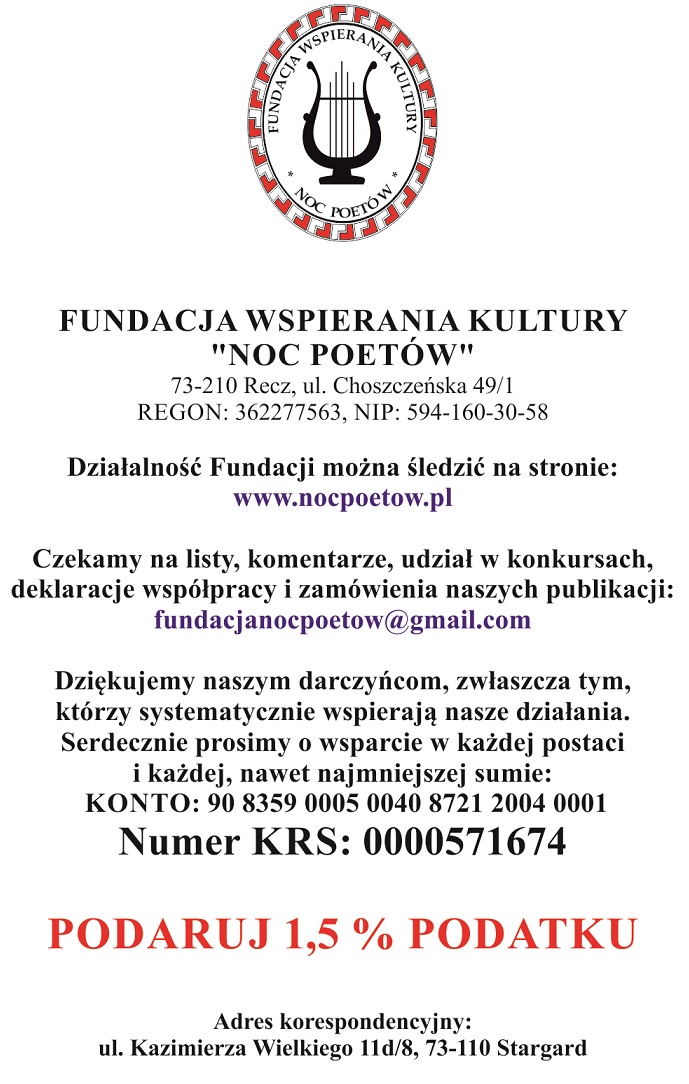 FUNDACJA WSPIERANIA KULTURY
* NOC POETÓW *

FUNDACJA WSPIERANIA KULTURY
"NOC POETÓW"
73-210 Recz, ul. Choszczeńska 49/1
REGON: 362277563, NIP: 594-160-30-58

Działalność Fundacji można śledzić na stronie:
www.nocpoetow.pl

Czekamy na listy, komentarze, udział w konkursach, deklaracje współpracy i zamówienia naszych publikacji:
fundacjanocpoetow@gmail.com

Dziękujemy naszym darczyńcom, zwłaszcza tym, którzy systematycznie wspierają nasze działania. Serdecznie prosimy o wsparcie w każdej postaci i każdej, nawet najmniejszej sumie:
KONTO: 90 8359 0005 0040 8721 2004 0001
Numer KRS: 0000571674

PODARUJ 1,5 % PODATKU

Adres korespondencyjny:
ul. Kazimierza Wielkiego 11d/8, 73-110 Stargard